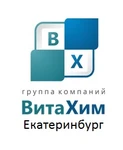 В
Х
группа компаний
ВитаХим
Екатеринбург